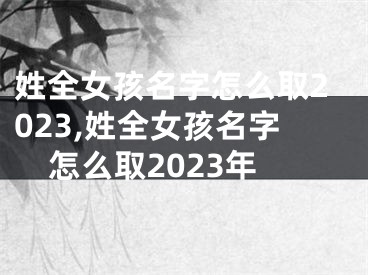 姓全女孩名字怎么取2023,姓全女孩名字怎么取2023年